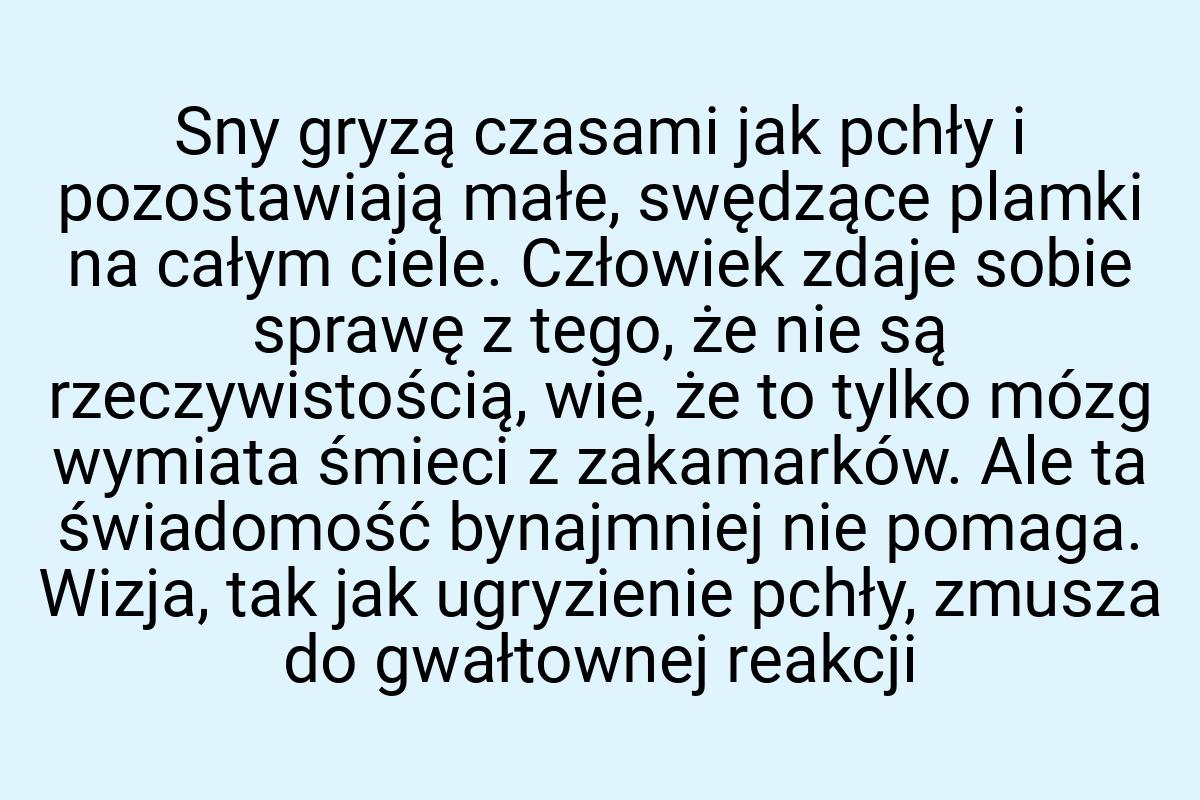 Sny gryzą czasami jak pchły i pozostawiają małe, swędzące plamki na całym ciele. Człowiek zdaje sobie sprawę z tego, że nie są rzeczywistością, wie, że to tylko mózg wymiata śmieci z zakamarków. Ale ta świadomość bynajmniej nie pomaga. Wizja, tak jak ugryzienie pchły, zmusza do gwałtownej reakcji